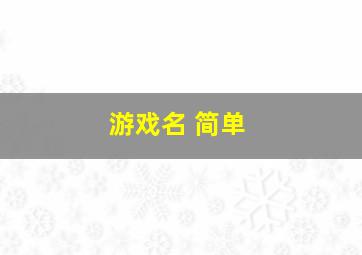 游戏名 简单